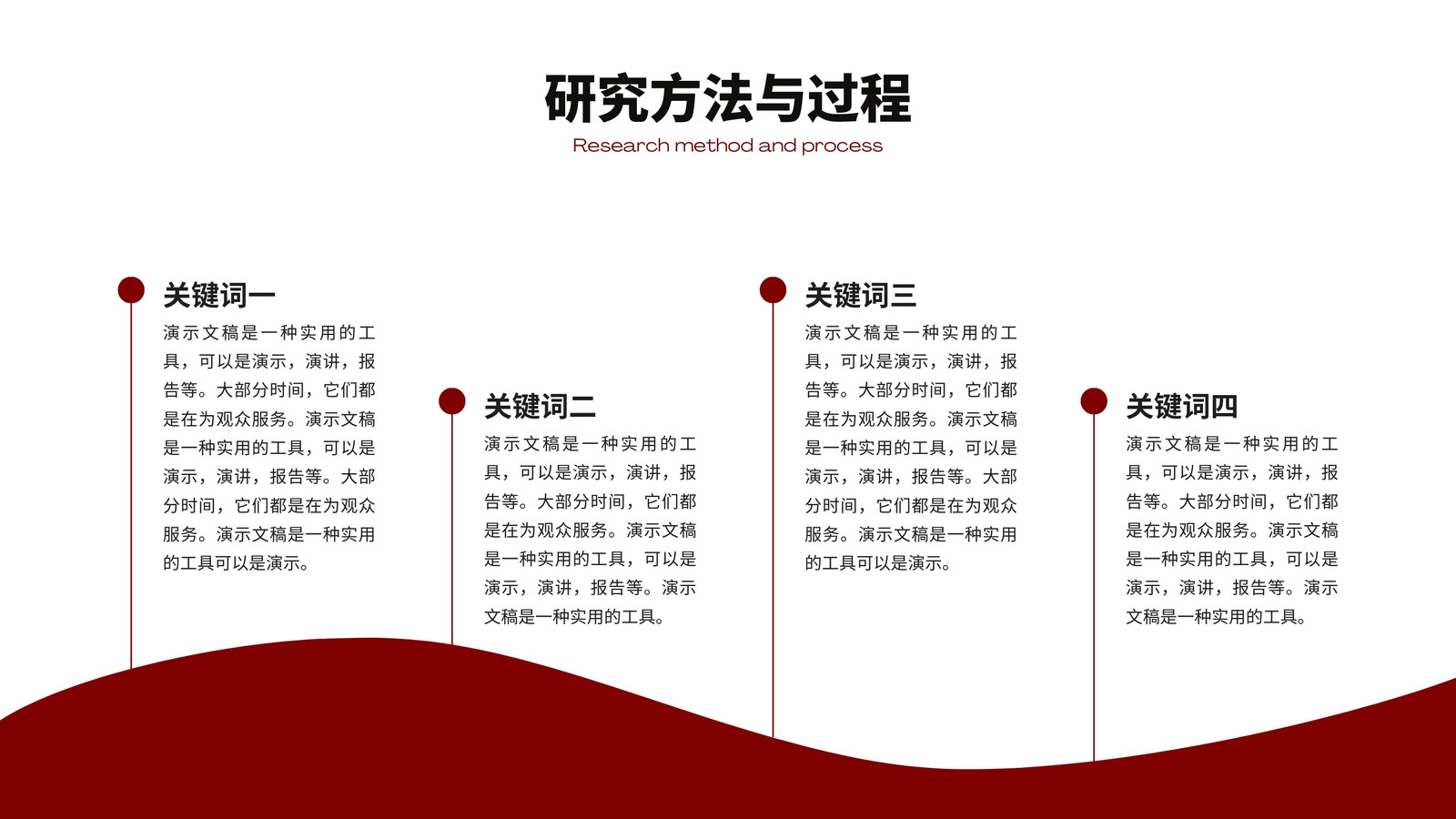 研究方法与过程
Research method and process

关键词一
演示文稿是一种实用的工具，可以是演示，演讲，报告等。大部分时间，它们都是在为观众服务。演示文稿是一种实用的工具，可以是演示，演讲，报告等。大部分时间，它们都是在为观众服务。演示文稿是一种实用的工具可以是演示。

关键词二
演示文稿是一种实用的工具，可以是演示，演讲，报告等。大部分时间，它们都是在为观众服务。演示文稿是一种实用的工具，可以是演示，演讲，报告等。演示文稿是一种实用的工具。

关键词三
演示文稿是一种实用的工具，可以是演示，演讲，报告等。大部分时间，它们都是在为观众服务。演示文稿是一种实用的工具，可以是演示，演讲，报告等。大部分时间，它们都是在为观众服务。演示文稿是一种实用的工具可以是演示。

关键词四
演示文稿是一种实用的工具，可以是演示，演讲，报告等。大部分时间，它们都是在为观众服务。演示文稿是一种实用的工具，可以是演示，演讲，报告等。演示文稿是一种实用的工具。